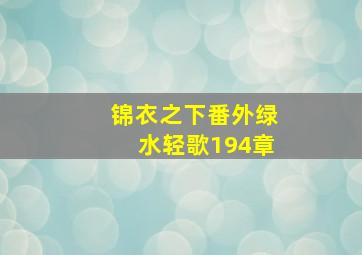 锦衣之下番外绿水轻歌194章